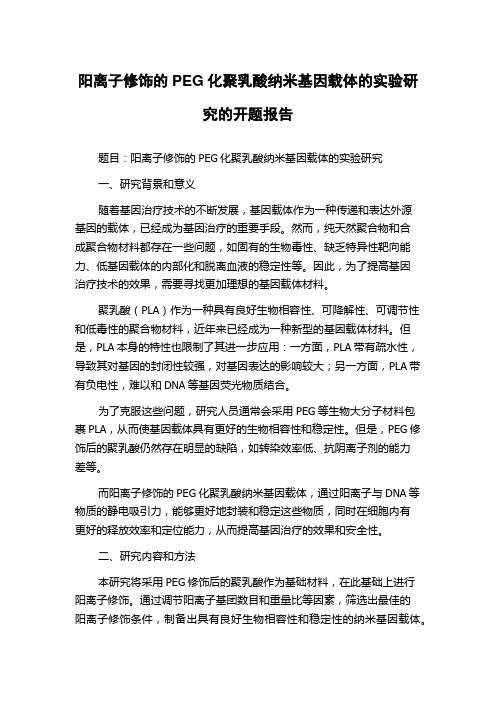 阳离子修饰的 PEG 化聚乳酸纳米基因载体的实验研究的开题报告

题目：阳离子修饰的 PEG 化聚乳酸纳米基因载体的实验研究

一、研究背景和意义

随着基因治疗技术的不断发展，基因载体作为一种传递和表达外源基因的载体，已经成为基因治疗的重要手段。然而，纯天然聚合物和合成聚合物材料都存在一些问题，如固有的生物毒性、缺乏特异性靶向能力、低基因载体的内部化和脱离血液的稳定性等。因此，为了提高基因治疗技术的效果，需要寻找更加理想的基因载体材料。

聚乳酸（PLA）作为一种具有良好生物相容性、可降解性、可调节性和低毒性的聚合物材料，近年来已经成为一种新型的基因载体材料。但是，PLA 本身的特性也限制了其进一步应用：一方面，PLA 带有疏水性，导致其对基因的封闭性较强，对基因表达的影响较大；另一方面，PLA 带有负电性，难以和 DNA 等基因荧光物质结合。

为了克服这些问题，研究人员通常会采用 PEG 等生物大分子材料包裹 PLA，从而使基因载体具有更好的生物相容性和稳定性。但是，PEG 修饰后的聚乳酸仍然存在明显的缺陷，如转染效率低、抗阴离子剂的能力差等。

而阳离子修饰的 PEG 化聚乳酸纳米基因载体，通过阳离子与 DNA 等物质的静电吸引力，能够更好地封装和稳定这些物质，同时在细胞内有更好的释放效率和定位能力，从而提高基因治疗的效果和安全性。

二、研究内容和方法

本研究将采用 PEG 修饰后的聚乳酸作为基础材料，在此基础上进行阳离子修饰。通过调节阳离子基团数目和重量比等因素，筛选出最佳的阳离子修饰条件，制备出具有良好生物相容性和稳定性的纳米基因载体。